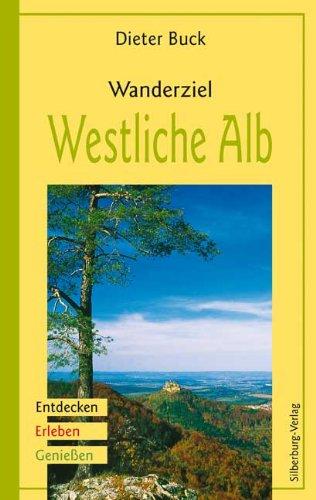 Dieter Buck

Wanderziel

Westliche Alb

Entdecken

Erleben

Genießen

Silberburg-Verlag